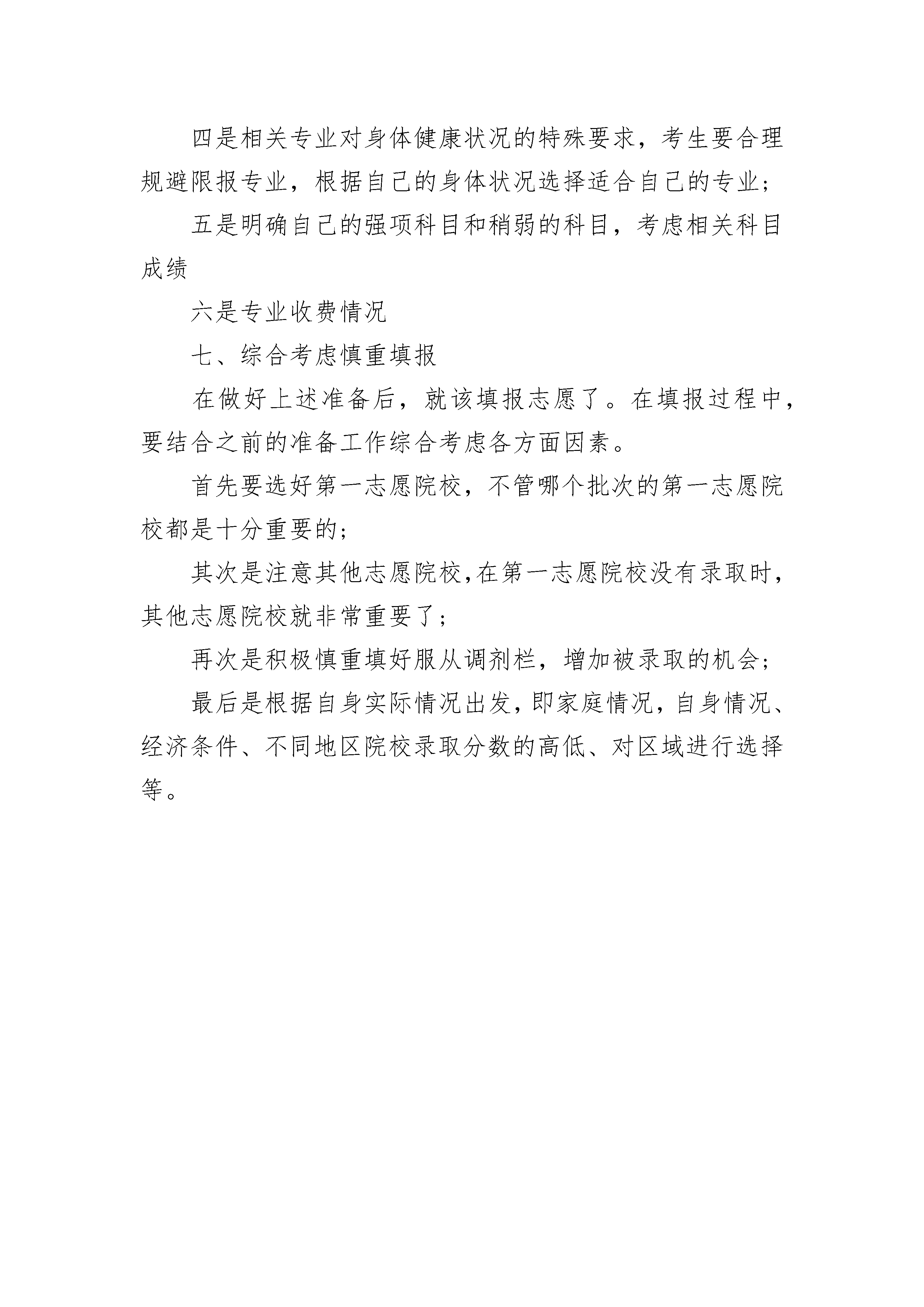 四是相关专业对身体健康状况的特殊要求，考生要合理规避限报专业，根据自己的身体状况选择适合自己的专业；

五是明确自己的强项科目和稍弱的科目，考虑相关科目成绩

六是专业收费情况

七、综合考虑慎重填报

在做好上述准备后，就该填报志愿了。在填报过程中，要结合之前的准备工作综合考虑各方面因素。

首先要选好第一志愿院校，不管哪个批次的第一志愿院校都是十分重要的；

其次是注意其他志愿院校，在第一志愿院校没有录取时，其他志愿院校就非常重要了；

再次是积极慎重填好服从调剂栏，增加被录取的机会；

最后是根据自身实际情况出发，即家庭情况，自身情况、经济条件、不同地区院校录取分数的高低、对区域进行选择等。